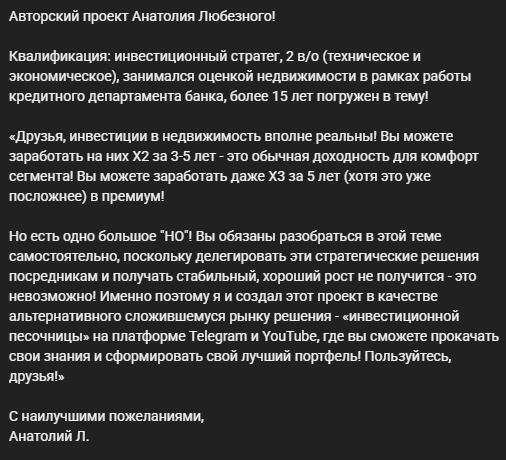 Авторский проект Анатолия Любезного!

Квалификация: инвестиционный стратег, 2 в/о (техническое и экономическое), занимался оценкой недвижимости в рамках работы кредитного департамента банка, более 15 лет погружен в тему!

«Друзья, инвестиции в недвижимость вполне реальны! Вы можете заработать на них Х2 за 3-5 лет - это обычная доходность для комфорт сегмента! Вы можете заработать даже Х3 за 5 лет (хотя это уже посложнее) в премиум!

Но есть одно большое "НО"! Вы обязаны разобраться в этой теме самостоятельно, поскольку делегировать эти стратегические решения посредникам и получать стабильный, хороший рост не получится - это невозможно! Именно поэтому я и создал этот проект в качестве альтернативного сложившемуся рынку решения - «инвестиционной песочницы» на платформе Telegram и YouTube, где вы сможете прокачать свои знания и сформировать свой лучший портфель! Пользуйтесь, друзья!»

С наилучшими пожеланиями,
Анатолий Л.